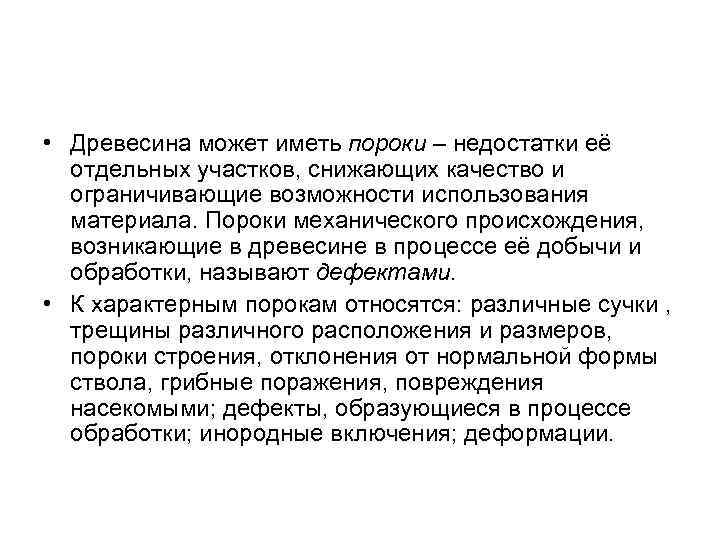 • Древесина может иметь пороки – недостатки её отдельных участков, снижающих качество и ограничивающие возможности использования материала. Пороки механического происхождения, возникающие в древесине в процессе её добычи и обработки, называют дефектами.

• К характерным порокам относятся: различные сучки , трещины различного расположения и размеров, пороки строения, отклонения от нормальной формы ствола, грибные поражения, повреждения насекомыми; дефекты, образующиеся в процессе обработки; инородные включения; деформации.